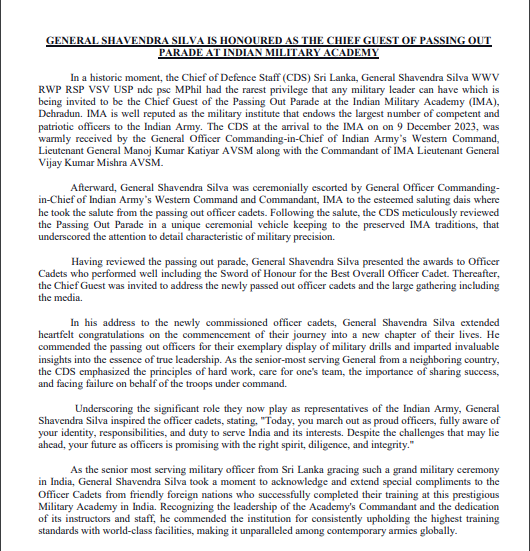 GENERAL SHAVENDRA SILVA IS HONOURED AS THE CHIEF GUEST OF PASSING OUT PARADE AT INDIAN MILITARY ACADEMY

In a historic moment, the Chief of Defence Staff (CDS) Sri Lanka, General Shavendra Silva WWV RWP RSP VSV USP ndc psc MPhil had the rarest privilege that any military leader can have which is being invited to be the Chief Guest of the Passing Out Parade at the Indian Military Academy (IMA), Dehradun. IMA is well reputed as the military institute that endows the largest number of competent and patriotic officers to the Indian Army. The CDS at the arrival to the IMA on on 9 December 2023, was warmly received by the General Officer Commanding-in-Chief of Indian Army's Western Command, Lieutenant General Manoj Kumar Katiyar AVSM along with the Commandant of IMA Lieutenant General Vijay Kumar Mishra AVSM.

Afterward, General Shavendra Silva was ceremonially escorted by General Officer Commanding-in-Chief of Indian Army's Western Command and Commandant, IMA to the esteemed saluting dais where he took the salute from the passing out officer cadets. Following the salute, the CDS meticulously reviewed the Passing Out Parade in a unique ceremonial vehicle keeping to the preserved IMA traditions, that underscored the attention to detail characteristic of military precision.

Having reviewed the passing out parade, General Shavendra Silva presented the awards to Officer Cadets who performed well including the Sword of Honour for the Best Overall Officer Cadet. Thereafter, the Chief Guest was invited to address the newly passed out officer cadets and the large gathering including the media.

In his address to the newly commissioned officer cadets, General Shavendra Silva extended heartfelt congratulations on the commencement of their journey into a new chapter of their lives. He commended the passing out officers for their exemplary display of military drills and imparted invaluable insights into the essence of true leadership. As the senior-most serving General from a neighboring country, the CDS emphasized the principles of hard work, care for one's team, the importance of sharing success, and facing failure on behalf of the troops under command.

Underscoring the significant role they now play as representatives of the Indian Army, General Shavendra Silva inspired the officer cadets, stating, "Today, you march out as proud officers, fully aware of your identity, responsibilities, and duty to serve India and its interests. Despite the challenges that may lie ahead, your future as officers is promising with the right spirit, diligence, and integrity."

As the senior most serving military officer from Sri Lanka gracing such a grand military ceremony in India, General Shavendra Silva took a moment to acknowledge and extend special compliments to the Officer Cadets from friendly foreign nations who successfully completed their training at this prestigious Military Academy in India. Recognizing the leadership of the Academy's Commandant and the dedication of its instructors and staff, he commended the institution for consistently upholding the highest training standards with world-class facilities, making it unparalleled among contemporary armies globally.